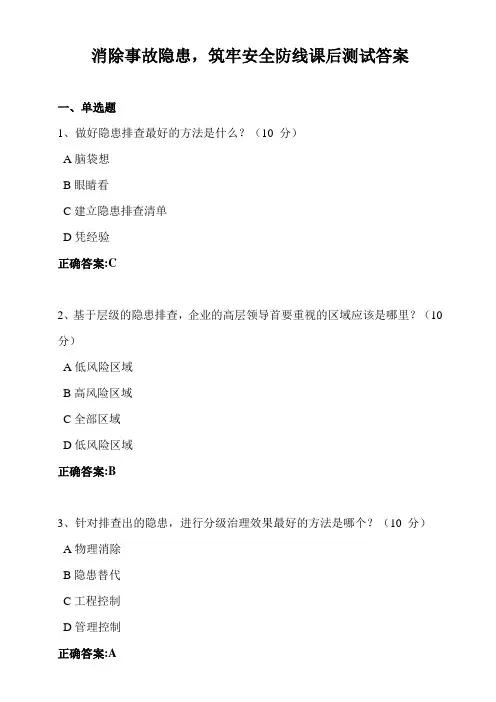 消除事故隐患，筑牢安全防线课后测试答案

一、单选题

1、做好隐患排查最好的方法是什么？（10 分）

A 脑袋想

B 眼睛看

C 建立隐患排查清单

D 凭经验

正确答案:C

2、基于层级的隐患排查，企业的高层领导首要重视的区域应该是哪里？（10 分）

A 低风险区域

B 高风险区域

C 全部区域

D 低风险区域

正确答案:B

3、针对排查出的隐患，进行分级治理效果最好的方法是哪个？（10 分）

A 物理消除

B 隐患替代

C 工程控制

D 管理控制

正确答案:A